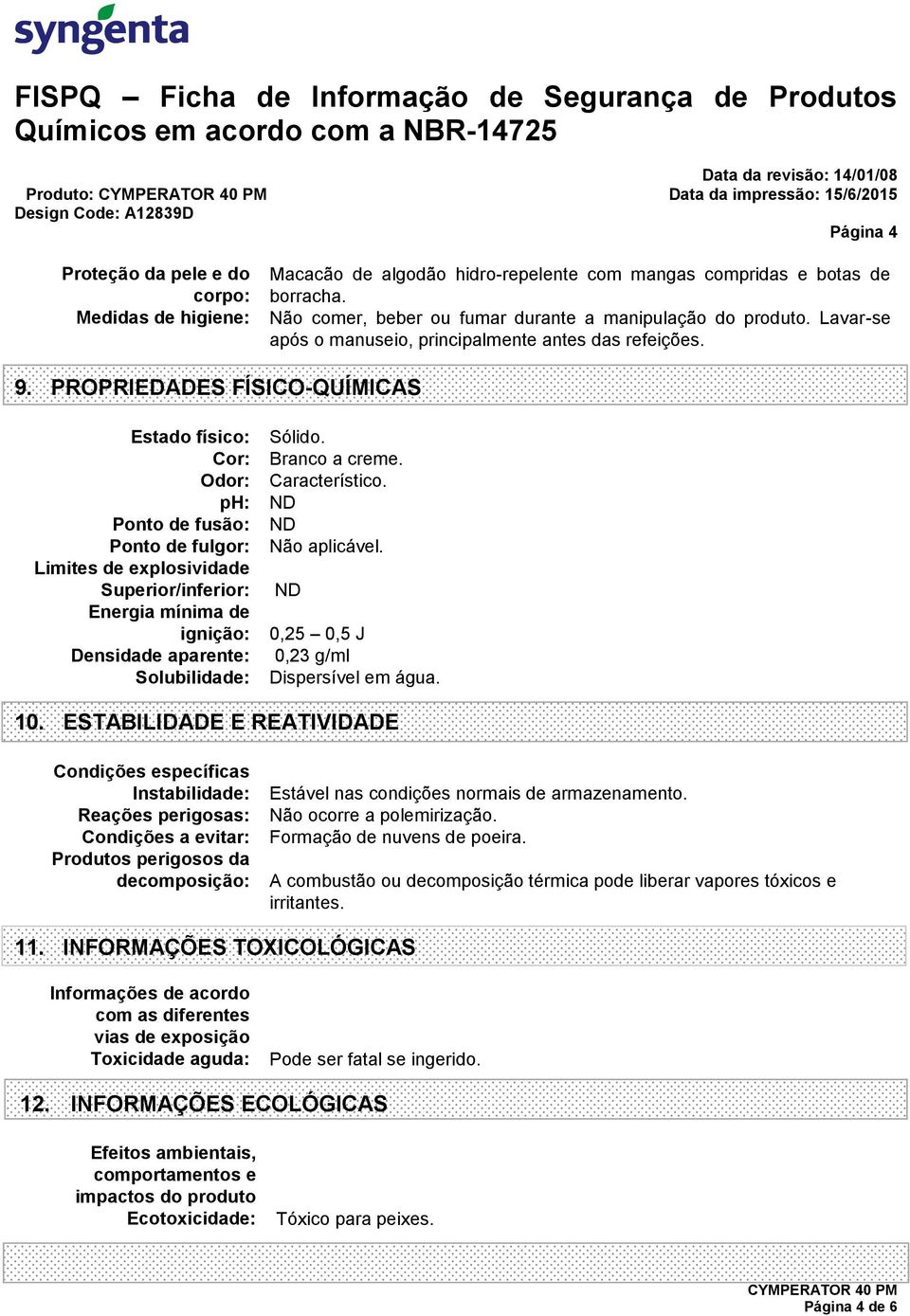 syngenta

FISPQ – Ficha de Informação de Segurança de Produtos Químicos em acordo com a NBR-14725

Produto: CYMPERATOR 40 PM
Design Code: A12839D

Data da revisão: 14/01/08
Data da impressão: 15/6/2015

Página 4

Proteção da pele e do corpo: Macacão de algodão hidro-repelente com mangas compridas e botas de borracha.
Medidas de higiene: Não comer, beber ou fumar durante a manipulação do produto. Lavar-se após o manuseio, principalmente antes das refeições.

9. PROPRIEDADES FÍSICO-QUÍMICAS

Estado físico: Sólido.
Cor: Branco a creme.
Odor: Característico.
pH: ND
Ponto de fusão: ND
Ponto de fulgor: Não aplicável.
Limites de explosividade Superior/inferior: ND
Energia mínima de ignição: 0,25 – 0,5 J
Densidade aparente: 0,23 g/ml
Solubilidade: Dispersível em água.

10. ESTABILIDADE E REATIVIDADE

Condições específicas
Instabilidade: Estável nas condições normais de armazenamento.
Reações perigosas: Não ocorre a polemirização.
Condições a evitar: Formação de nuvens de poeira.
Produtos perigosos da decomposição: A combustão ou decomposição térmica pode liberar vapores tóxicos e irritantes.

11. INFORMAÇÕES TOXICOLÓGICAS

Informações de acordo com as diferentes vias de exposição
Toxicidade aguda: Pode ser fatal se ingerido.

12. INFORMAÇÕES ECOLÓGICAS

Efeitos ambientais, comportamentos e impactos do produto
Ecotoxicidade: Tóxico para peixes.

CYMPERATOR 40 PM
Página 4 de 6